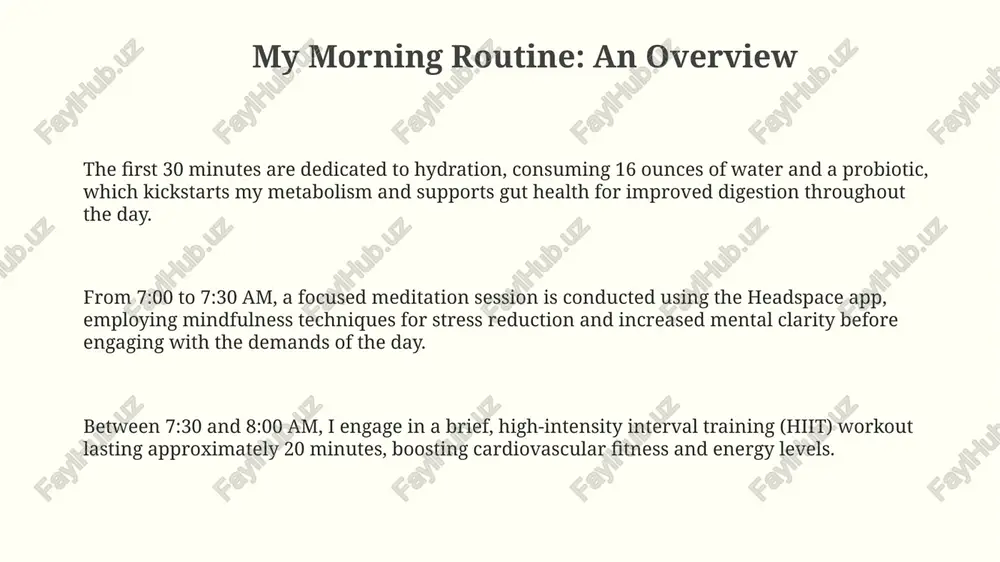 My Morning Routine: An Overview

The first 30 minutes are dedicated to hydration, consuming 16 ounces of water and a probiotic, which kickstarts my metabolism and supports gut health for improved digestion throughout the day.

From 7:00 to 7:30 AM, a focused meditation session is conducted using the Headspace app, employing mindfulness techniques for stress reduction and increased mental clarity before engaging with the demands of the day.

Between 7:30 and 8:00 AM, I engage in a brief, high-intensity interval training (HIIT) workout lasting approximately 20 minutes, boosting cardiovascular fitness and energy levels.

FaylHub.uz